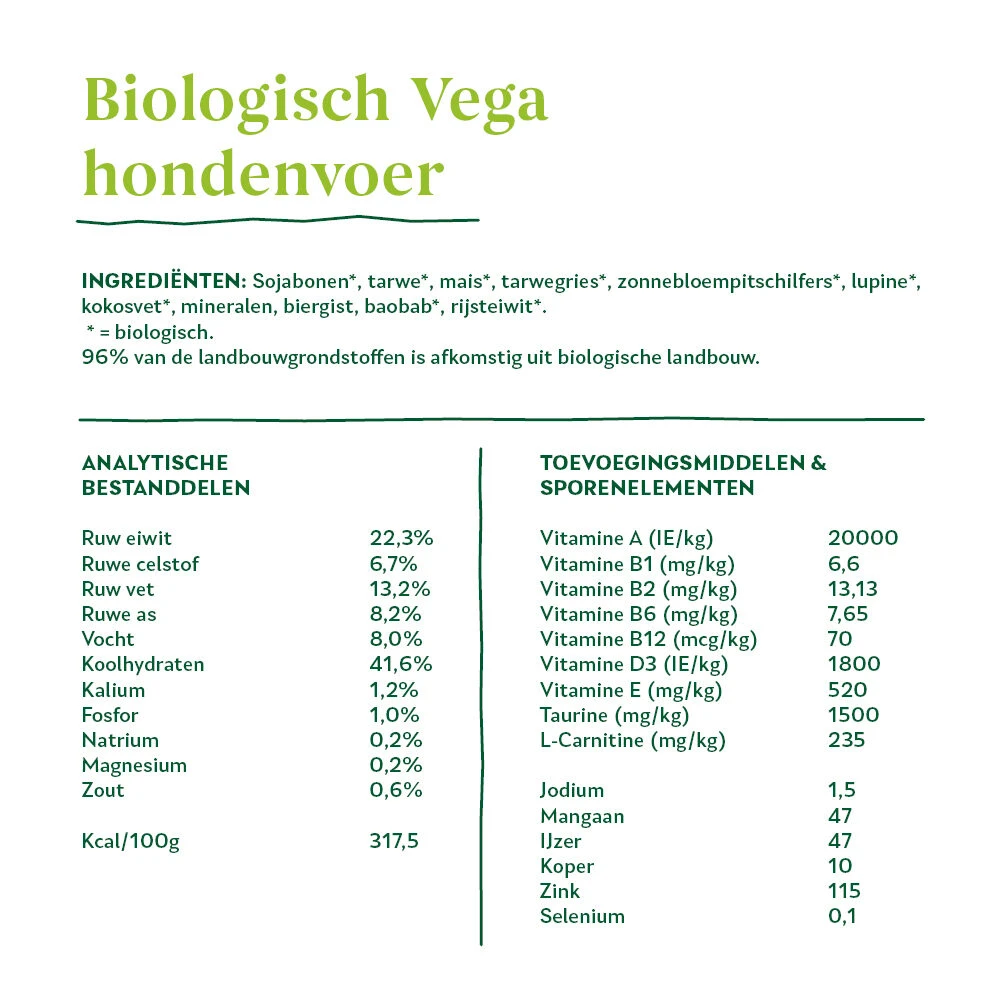 Biologisch Vega hondenvoer

INGREDIËNTEN: Sojabonen*, tarwe*, mais*, tarwegries*, zonnebloempitschilfers*, lupine*, kokosvet*, mineralen, biergist, baobab*, rijsteiwit*.
* = biologisch.
96% van de landbouwgrondstoffen is afkomstig uit biologische landbouw.

ANALYTISCHE BESTANDDELEN

| | |
|---|---|
| Ruw eiwit | 22,3% |
| Ruwe celstof | 6,7% |
| Ruw vet | 13,2% |
| Ruwe as | 8,2% |
| Vocht | 8,0% |
| Koolhydraten | 41,6% |
| Kalium | 1,2% |
| Fosfor | 1,0% |
| Natrium | 0,2% |
| Magnesium | 0,2% |
| Zout | 0,6% |
| Kcal/100g | 317,5 |

TOEVOEGINGSMIDDELEN & SPORENELEMENTEN

| | |
|---|---|
| Vitamine A (IE/kg) | 20000 |
| Vitamine B1 (mg/kg) | 6,6 |
| Vitamine B2 (mg/kg) | 13,13 |
| Vitamine B6 (mg/kg) | 7,65 |
| Vitamine B12 (mcg/kg) | 70 |
| Vitamine D3 (IE/kg) | 1800 |
| Vitamine E (mg/kg) | 520 |
| Taurine (mg/kg) | 1500 |
| L-Carnitine (mg/kg) | 235 |
| Jodium | 1,5 |
| Mangaan | 47 |
| IJzer | 47 |
| Koper | 10 |
| Zink | 115 |
| Selenium | 0,1 |